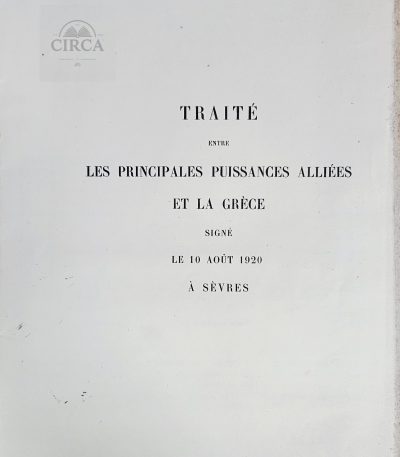 TRAITÉ

ENTRE

LES PRINCIPALES PUISSANCES ALLIÉES

ET LA GRÈCE

SIGNÉ

LE 10 AOÛT 1920

À SÈVRES

CIRCA